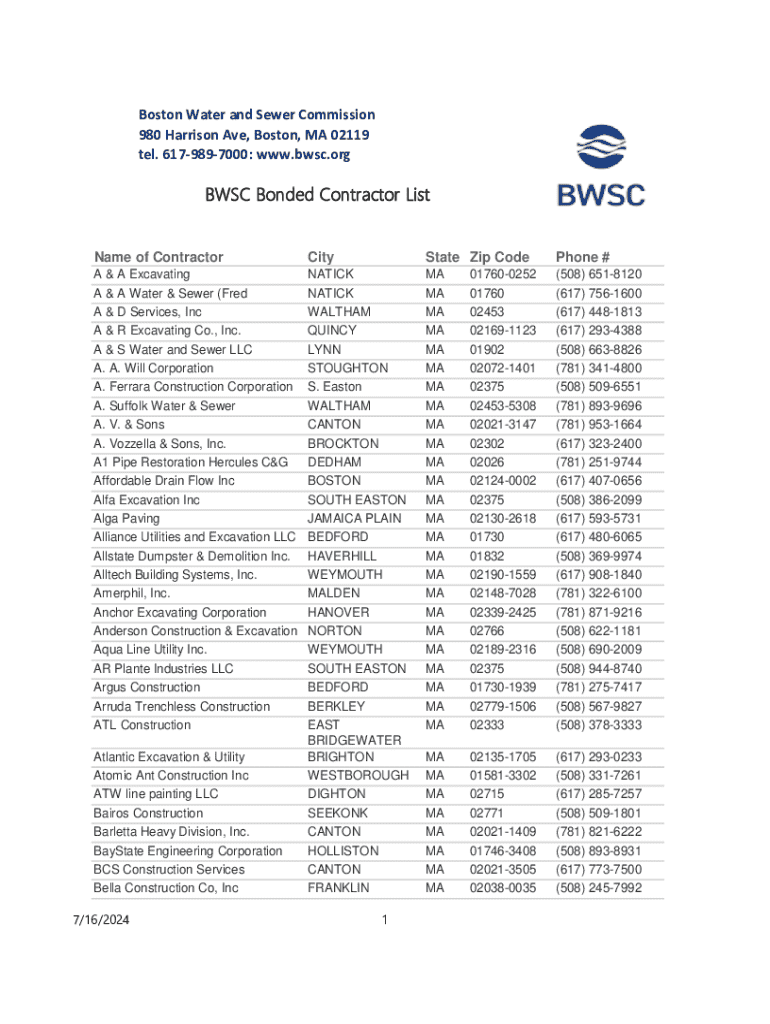 Boston Water and Sewer Commission
980 Harrison Ave, Boston, MA 02119
tel. 617-989-7000: www.bwsc.org

BWSC

BWSC Bonded Contractor List

| Name of Contractor | City | State | Zip Code | Phone # |
|---|---|---|---|---|
| A & A Excavating | NATICK | MA | 01760-0252 | (508) 651-8120 |
| A & A Water & Sewer (Fred | NATICK | MA | 01760 | (617) 756-1600 |
| A & D Services, Inc | WALTHAM | MA | 02453 | (617) 448-1813 |
| A & R Excavating Co., Inc. | QUINCY | MA | 02169-1123 | (617) 293-4388 |
| A & S Water and Sewer LLC | LYNN | MA | 01902 | (508) 663-8826 |
| A. A. Will Corporation | STOUGHTON | MA | 02072-1401 | (781) 341-4800 |
| A. Ferrara Construction Corporation | S. Easton | MA | 02375 | (508) 509-6551 |
| A. Suffolk Water & Sewer | WALTHAM | MA | 02453-5308 | (781) 893-9696 |
| A. V. & Sons | CANTON | MA | 02021-3147 | (781) 953-1664 |
| A. Vozzella & Sons, Inc. | BROCKTON | MA | 02302 | (617) 323-2400 |
| A1 Pipe Restoration Hercules C&G | DEDHAM | MA | 02026 | (781) 251-9744 |
| Affordable Drain Flow Inc | BOSTON | MA | 02124-0002 | (617) 407-0656 |
| Alfa Excavation Inc | SOUTH EASTON | MA | 02375 | (508) 386-2099 |
| Alga Paving | JAMAICA PLAIN | MA | 02130-2618 | (617) 593-5731 |
| Alliance Utilities and Excavation LLC | BEDFORD | MA | 01730 | (617) 480-6065 |
| Allstate Dumpster & Demolition Inc. | HAVERHILL | MA | 01832 | (508) 369-9974 |
| Alltech Building Systems, Inc. | WEYMOUTH | MA | 02190-1559 | (617) 908-1840 |
| Amerphil, Inc. | MALDEN | MA | 02148-7028 | (781) 322-6100 |
| Anchor Excavating Corporation | HANOVER | MA | 02339-2425 | (781) 871-9216 |
| Anderson Construction & Excavation | NORTON | MA | 02766 | (508) 622-1181 |
| Aqua Line Utility Inc. | WEYMOUTH | MA | 02189-2316 | (508) 690-2009 |
| AR Plante Industries LLC | SOUTH EASTON | MA | 02375 | (508) 944-8740 |
| Argus Construction | BEDFORD | MA | 01730-1939 | (781) 275-7417 |
| Arruda Trenchless Construction | BERKLEY | MA | 02779-1506 | (508) 567-9827 |
| ATL Construction | EAST BRIDGEWATER | MA | 02333 | (508) 378-3333 |
| Atlantic Excavation & Utility | BRIGHTON | MA | 02135-1705 | (617) 293-0233 |
| Atomic Ant Construction Inc | WESTBOROUGH | MA | 01581-3302 | (508) 331-7261 |
| ATW line painting LLC | DIGHTON | MA | 02715 | (617) 285-7257 |
| Bairos Construction | SEEKONK | MA | 02771 | (508) 509-1801 |
| Barletta Heavy Division, Inc. | CANTON | MA | 02021-1409 | (781) 821-6222 |
| BayState Engineering Corporation | HOLLISTON | MA | 01746-3408 | (508) 893-8931 |
| BCS Construction Services | CANTON | MA | 02021-3505 | (617) 773-7500 |
| Bella Construction Co, Inc | FRANKLIN | MA | 02038-0035 | (508) 245-7992 |

7/16/2024 1